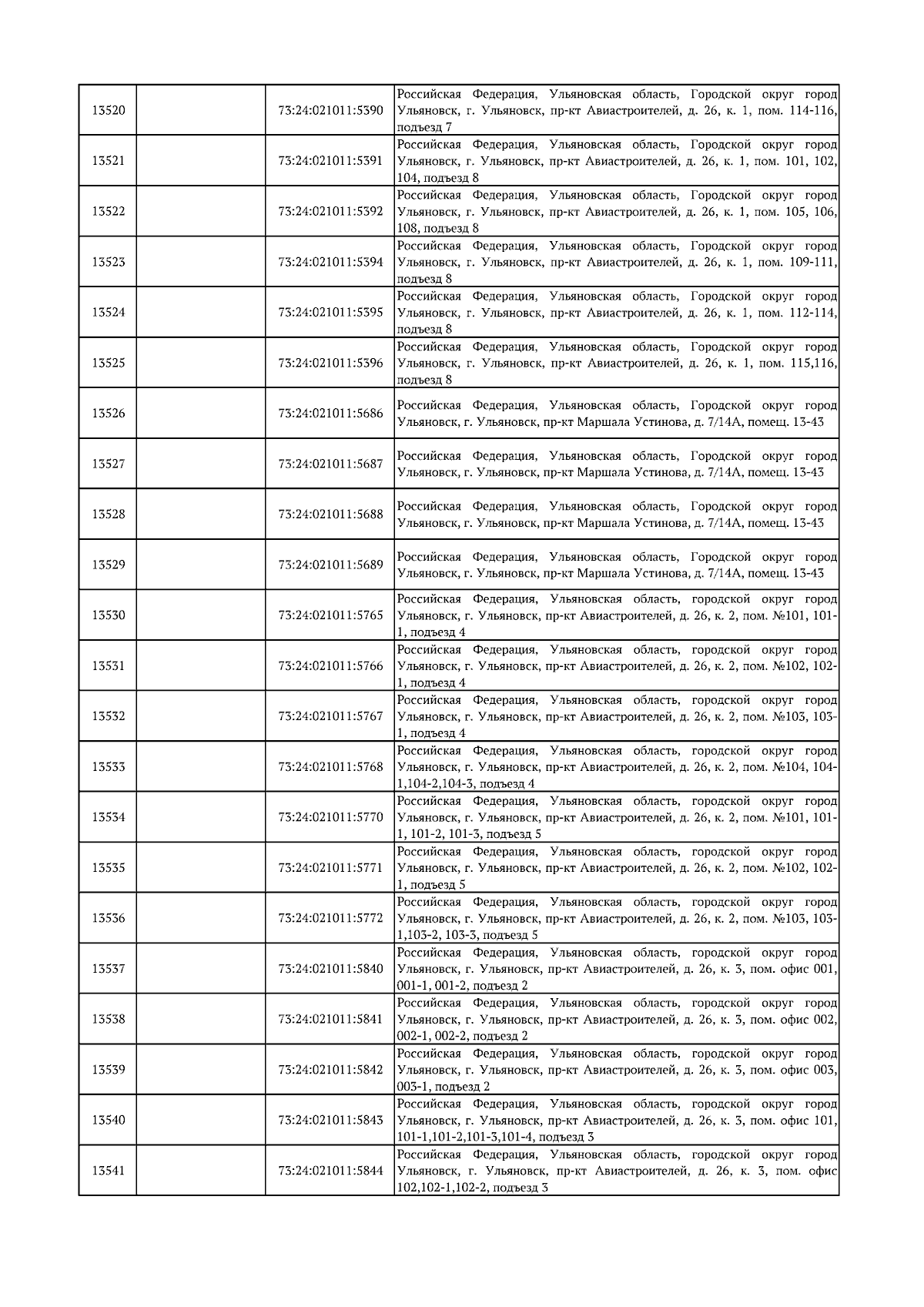 | | | | |
|---|---|---|---|
| 13520 | | 73:24:021011:5390 | Российская Федерация, Ульяновская область, Городской округ город Ульяновск, г. Ульяновск, пр-кт Авиастроителей, д. 26, к. 1, пом. 114-116, подъезд 7 |
| 13521 | | 73:24:021011:5391 | Российская Федерация, Ульяновская область, Городской округ город Ульяновск, г. Ульяновск, пр-кт Авиастроителей, д. 26, к. 1, пом. 101, 102, 104, подъезд 8 |
| 13522 | | 73:24:021011:5392 | Российская Федерация, Ульяновская область, Городской округ город Ульяновск, г. Ульяновск, пр-кт Авиастроителей, д. 26, к. 1, пом. 105, 106, 108, подъезд 8 |
| 13523 | | 73:24:021011:5394 | Российская Федерация, Ульяновская область, Городской округ город Ульяновск, г. Ульяновск, пр-кт Авиастроителей, д. 26, к. 1, пом. 109-111, подъезд 8 |
| 13524 | | 73:24:021011:5395 | Российская Федерация, Ульяновская область, Городской округ город Ульяновск, г. Ульяновск, пр-кт Авиастроителей, д. 26, к. 1, пом. 112-114, подъезд 8 |
| 13525 | | 73:24:021011:5396 | Российская Федерация, Ульяновская область, Городской округ город Ульяновск, г. Ульяновск, пр-кт Авиастроителей, д. 26, к. 1, пом. 115,116, подъезд 8 |
| 13526 | | 73:24:021011:5686 | Российская Федерация, Ульяновская область, Городской округ город Ульяновск, г. Ульяновск, пр-кт Маршала Устинова, д. 7/14А, помещ. 13-43 |
| 13527 | | 73:24:021011:5687 | Российская Федерация, Ульяновская область, Городской округ город Ульяновск, г. Ульяновск, пр-кт Маршала Устинова, д. 7/14А, помещ. 13-43 |
| 13528 | | 73:24:021011:5688 | Российская Федерация, Ульяновская область, Городской округ город Ульяновск, г. Ульяновск, пр-кт Маршала Устинова, д. 7/14А, помещ. 13-43 |
| 13529 | | 73:24:021011:5689 | Российская Федерация, Ульяновская область, Городской округ город Ульяновск, г. Ульяновск, пр-кт Маршала Устинова, д. 7/14А, помещ. 13-43 |
| 13530 | | 73:24:021011:5765 | Российская Федерация, Ульяновская область, городской округ город Ульяновск, г. Ульяновск, пр-кт Авиастроителей, д. 26, к. 2, пом. №101, 101-1, подъезд 4 |
| 13531 | | 73:24:021011:5766 | Российская Федерация, Ульяновская область, городской округ город Ульяновск, г. Ульяновск, пр-кт Авиастроителей, д. 26, к. 2, пом. №102, 102-1, подъезд 4 |
| 13532 | | 73:24:021011:5767 | Российская Федерация, Ульяновская область, городской округ город Ульяновск, г. Ульяновск, пр-кт Авиастроителей, д. 26, к. 2, пом. №103, 103-1, подъезд 4 |
| 13533 | | 73:24:021011:5768 | Российская Федерация, Ульяновская область, городской округ город Ульяновск, г. Ульяновск, пр-кт Авиастроителей, д. 26, к. 2, пом. №104, 104-1,104-2,104-3, подъезд 4 |
| 13534 | | 73:24:021011:5770 | Российская Федерация, Ульяновская область, городской округ город Ульяновск, г. Ульяновск, пр-кт Авиастроителей, д. 26, к. 2, пом. №101, 101-1, 101-2, 101-3, подъезд 5 |
| 13535 | | 73:24:021011:5771 | Российская Федерация, Ульяновская область, городской округ город Ульяновск, г. Ульяновск, пр-кт Авиастроителей, д. 26, к. 2, пом. №102, 102-1, подъезд 5 |
| 13536 | | 73:24:021011:5772 | Российская Федерация, Ульяновская область, городской округ город Ульяновск, г. Ульяновск, пр-кт Авиастроителей, д. 26, к. 2, пом. №103, 103-1,103-2, 103-3, подъезд 5 |
| 13537 | | 73:24:021011:5840 | Российская Федерация, Ульяновская область, городской округ город Ульяновск, г. Ульяновск, пр-кт Авиастроителей, д. 26, к. 3, пом. офис 001, 001-1, 001-2, подъезд 2 |
| 13538 | | 73:24:021011:5841 | Российская Федерация, Ульяновская область, городской округ город Ульяновск, г. Ульяновск, пр-кт Авиастроителей, д. 26, к. 3, пом. офис 002, 002-1, 002-2, подъезд 2 |
| 13539 | | 73:24:021011:5842 | Российская Федерация, Ульяновская область, городской округ город Ульяновск, г. Ульяновск, пр-кт Авиастроителей, д. 26, к. 3, пом. офис 003, 003-1, подъезд 2 |
| 13540 | | 73:24:021011:5843 | Российская Федерация, Ульяновская область, городской округ город Ульяновск, г. Ульяновск, пр-кт Авиастроителей, д. 26, к. 3, пом. офис 101, 101-1,101-2,101-3,101-4, подъезд 3 |
| 13541 | | 73:24:021011:5844 | Российская Федерация, Ульяновская область, городской округ город Ульяновск, г. Ульяновск, пр-кт Авиастроителей, д. 26, к. 3, пом. офис 102,102-1,102-2, подъезд 3 |